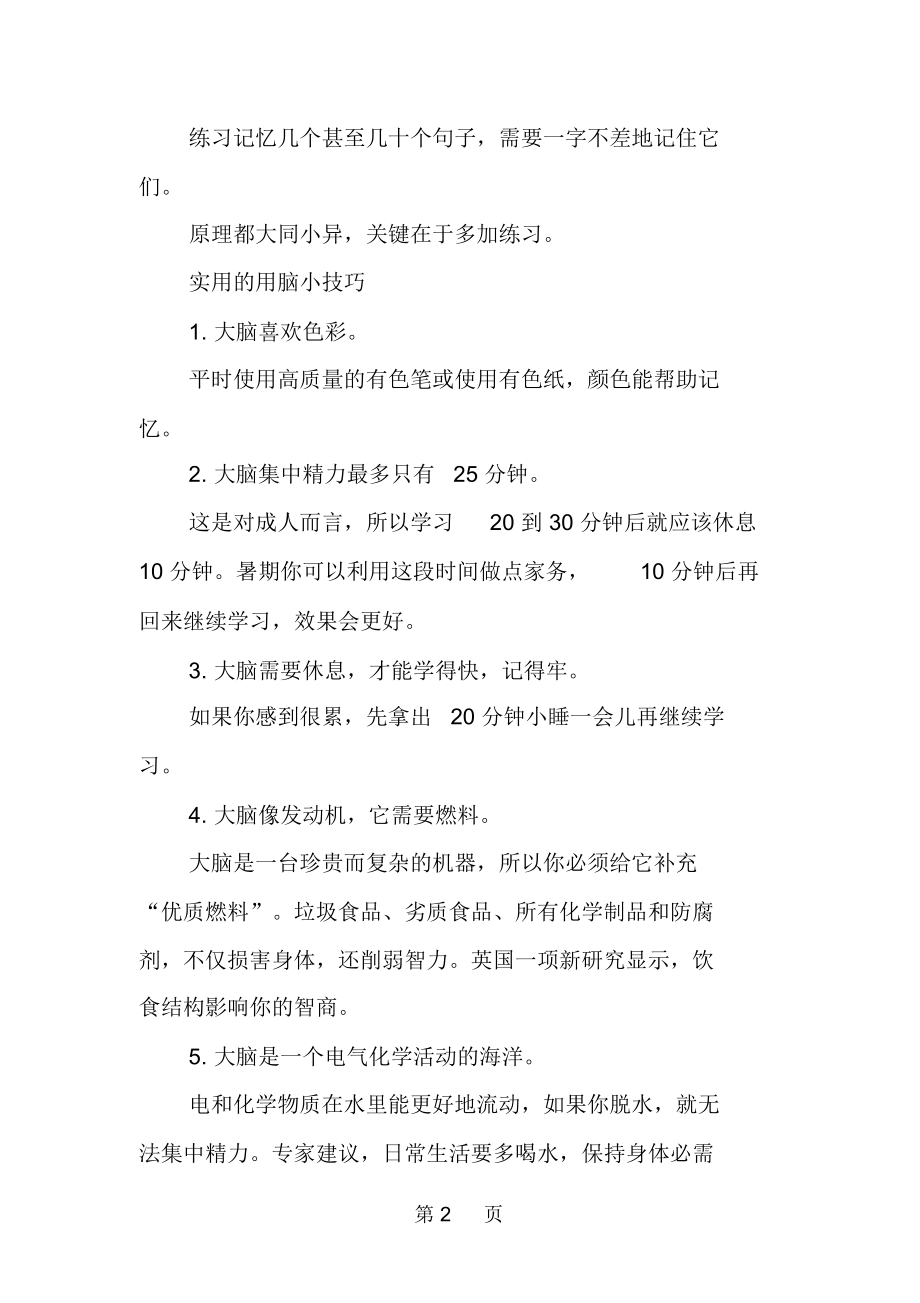 练习记忆几个甚至几十个句子，需要一字不差地记住它们。

原理都大同小异，关键在于多加练习。

实用的用脑小技巧

1. 大脑喜欢色彩。

平时使用高质量的有色笔或使用有色纸，颜色能帮助记忆。

2. 大脑集中精力最多只有 25 分钟。

这是对成人而言，所以学习 20 到 30 分钟后就应该休息 10 分钟。暑期你可以利用这段时间做点家务， 10 分钟后再回来继续学习，效果会更好。

3. 大脑需要休息，才能学得快，记得牢。

如果你感到很累，先拿出 20 分钟小睡一会儿再继续学习。

4. 大脑像发动机，它需要燃料。

大脑是一台珍贵而复杂的机器，所以你必须给它补充“优质燃料”。垃圾食品、劣质食品、所有化学制品和防腐剂，不仅损害身体，还削弱智力。英国一项新研究显示，饮食结构影响你的智商。

5. 大脑是一个电气化学活动的海洋。

电和化学物质在水里能更好地流动，如果你脱水，就无法集中精力。专家建议，日常生活要多喝水，保持身体必需

第 2 页